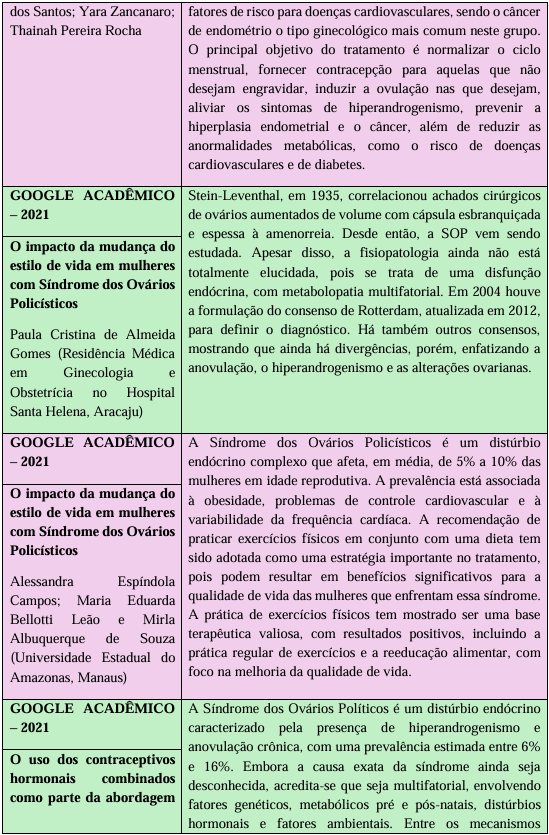 | | |
|---|---|
| dos Santos; Yara Zancanaro; Thainah Pereira Rocha | fatores de risco para doenças cardiovasculares, sendo o câncer de endométrio o tipo ginecológico mais comum neste grupo. O principal objetivo do tratamento é normalizar o ciclo menstrual, fornecer contracepção para aquelas que não desejam engravidar, induzir a ovulação nas que desejam, aliviar os sintomas de hiperandrogenismo, prevenir a hiperplasia endometrial e o câncer, além de reduzir as anormalidades metabólicas, como o risco de doenças cardiovasculares e de diabetes. |
| **GOOGLE ACADÊMICO – 2021** **O impacto da mudança do estilo de vida em mulheres com Síndrome dos Ovários Policísticos** Paula Cristina de Almeida Gomes (Residência Médica em Ginecologia e Obstetrícia no Hospital Santa Helena, Aracaju) | Stein-Leventhal, em 1935, correlacionou achados cirúrgicos de ovários aumentados de volume com cápsula esbranquiçada e espessa à amenorreia. Desde então, a SOP vem sendo estudada. Apesar disso, a fisiopatologia ainda não está totalmente elucidada, pois se trata de uma disfunção endócrina, com metabolopatia multifatorial. Em 2004 houve a formulação do consenso de Rotterdam, atualizada em 2012, para definir o diagnóstico. Há também outros consensos, mostrando que ainda há divergências, porém, enfatizando a anovulação, o hiperandrogenismo e as alterações ovarianas. |
| **GOOGLE ACADÊMICO – 2021** **O impacto da mudança do estilo de vida em mulheres com Síndrome dos Ovários Policísticos** Alessandra Espíndola Campos; Maria Eduarda Bellotti Leão e Mirla Albuquerque de Souza (Universidade Estadual do Amazonas, Manaus) | A Síndrome dos Ovários Policísticos é um distúrbio endócrino complexo que afeta, em média, de 5% a 10% das mulheres em idade reprodutiva. A prevalência está associada à obesidade, problemas de controle cardiovascular e à variabilidade da frequência cardíaca. A recomendação de praticar exercícios físicos em conjunto com uma dieta tem sido adotada como uma estratégia importante no tratamento, pois podem resultar em benefícios significativos para a qualidade de vida das mulheres que enfrentam essa síndrome. A prática de exercícios físicos tem mostrado ser uma base terapêutica valiosa, com resultados positivos, incluindo a prática regular de exercícios e a reeducação alimentar, com foco na melhoria da qualidade de vida. |
| **GOOGLE ACADÊMICO – 2021** **O uso dos contraceptivos hormonais combinados como parte da abordagem** | A Síndrome dos Ovários Políticos é um distúrbio endócrino caracterizado pela presença de hiperandrogenismo e anovulação crônica, com uma prevalência estimada entre 6% e 16%. Embora a causa exata da síndrome ainda seja desconhecida, acredita-se que seja multifatorial, envolvendo fatores genéticos, metabólicos pré e pós-natais, distúrbios hormonais e fatores ambientais. Entre os mecanismos |